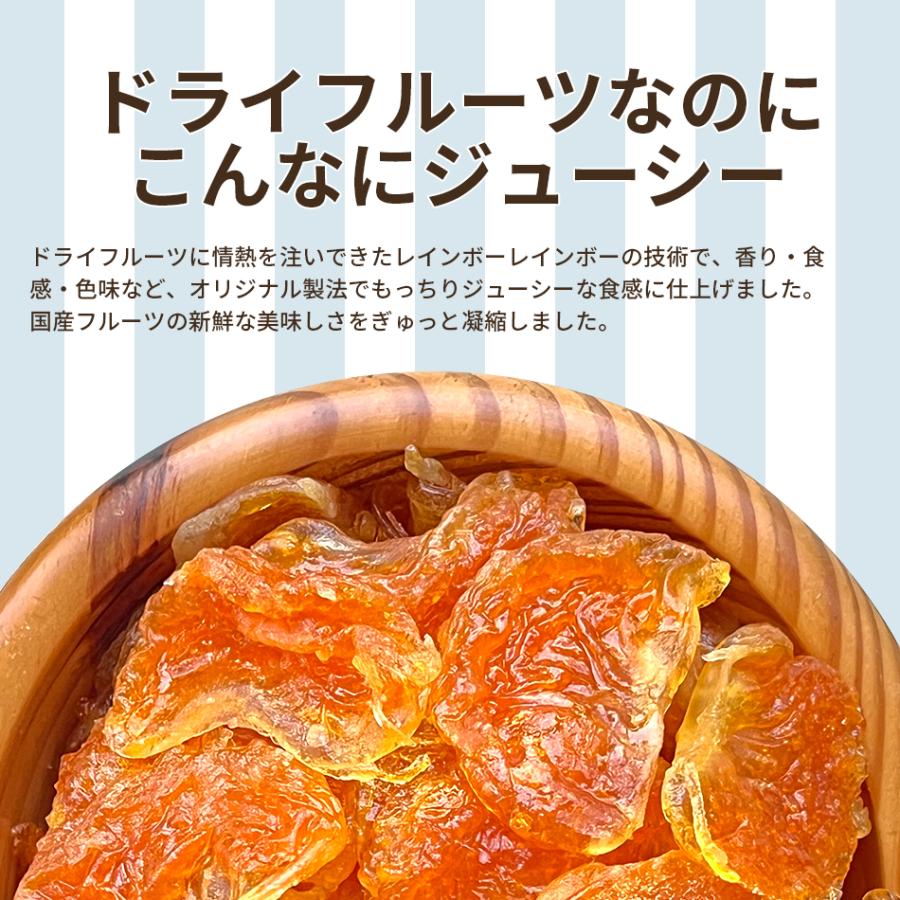 ドライフルーツなのに
こんなにジューシー

ドライフルーツに情熱を注いできたレインボーレインボーの技術で、香り・食感・色味など、オリジナル製法でもっちりジューシーな食感に仕上げました。国産フルーツの新鮮な美味しさをぎゅっと凝縮しました。